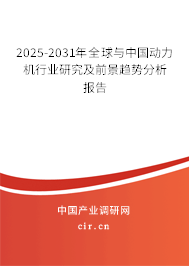 2025-2031年全球与中国动力机行业研究及前景趋势分析报告

中国产业调研网
cir.cn